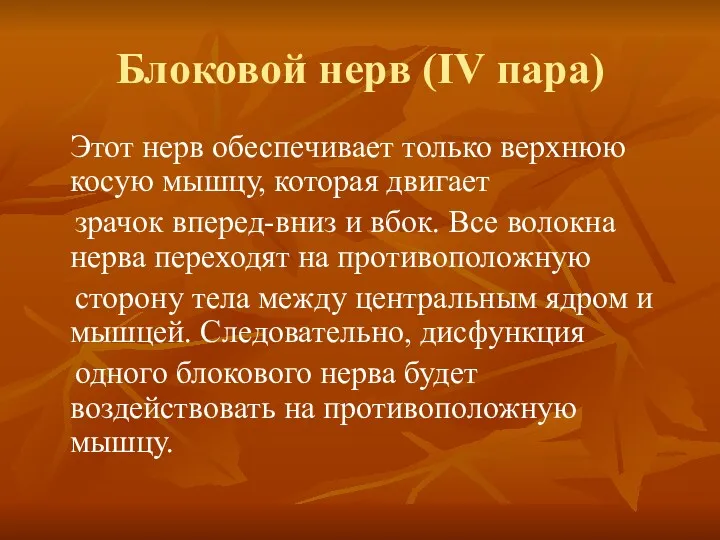 Блоковой нерв (IV пара)

Этот нерв обеспечивает только верхнюю косую мышцу, которая двигает зрачок вперед-вниз и вбок. Все волокна нерва переходят на противоположную сторону тела между центральным ядром и мышцей. Следовательно, дисфункция одного блокового нерва будет воздействовать на противоположную мышцу.